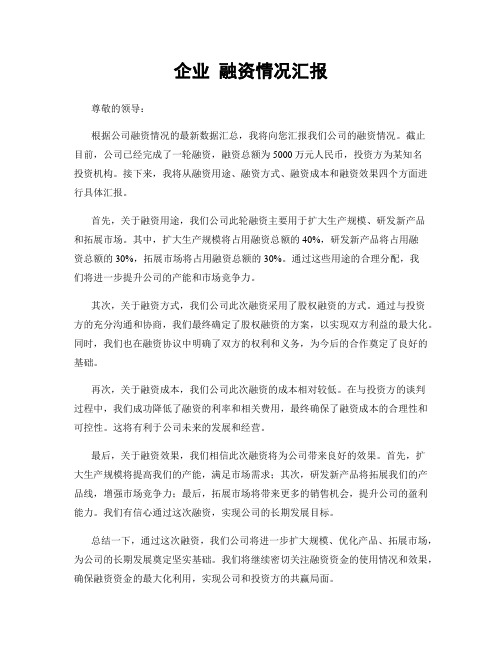 企业 融资情况汇报

尊敬的领导：

根据公司融资情况的最新数据汇总，我将向您汇报我们公司的融资情况。截止目前，公司已经完成了一轮融资，融资总额为5000万元人民币，投资方为某知名投资机构。接下来，我将从融资用途、融资方式、融资成本和融资效果四个方面进行具体汇报。

首先，关于融资用途，我们公司此轮融资主要用于扩大生产规模、研发新产品和拓展市场。其中，扩大生产规模将占用融资总额的40%，研发新产品将占用融资总额的30%，拓展市场将占用融资总额的30%。通过这些用途的合理分配，我们将进一步提升公司的产能和市场竞争力。

其次，关于融资方式，我们公司此次融资采用了股权融资的方式。通过与投资方的充分沟通和协商，我们最终确定了股权融资的方案，以实现双方利益的最大化。同时，我们也在融资协议中明确了双方的权利和义务，为今后的合作奠定了良好的基础。

再次，关于融资成本，我们公司此次融资的成本相对较低。在与投资方的谈判过程中，我们成功降低了融资的利率和相关费用，最终确保了融资成本的合理性和可控性。这将有利于公司未来的发展和经营。

最后，关于融资效果，我们相信此次融资将为公司带来良好的效果。首先，扩大生产规模将提高我们的产能，满足市场需求；其次，研发新产品将拓展我们的产品线，增强市场竞争力；最后，拓展市场将带来更多的销售机会，提升公司的盈利能力。我们有信心通过这次融资，实现公司的长期发展目标。

总结一下，通过这次融资，我们公司将进一步扩大规模、优化产品、拓展市场，为公司的长期发展奠定坚实基础。我们将继续密切关注融资资金的使用情况和效果，确保融资资金的最大化利用，实现公司和投资方的共赢局面。